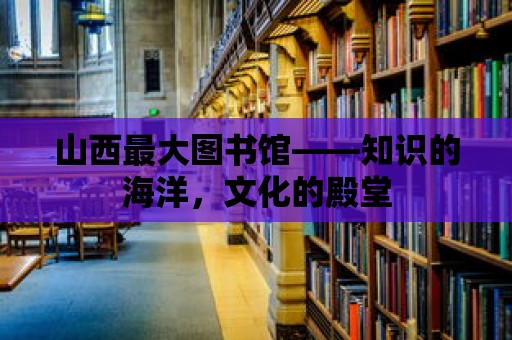 山西最大图书馆——知识的海洋，文化的殿堂